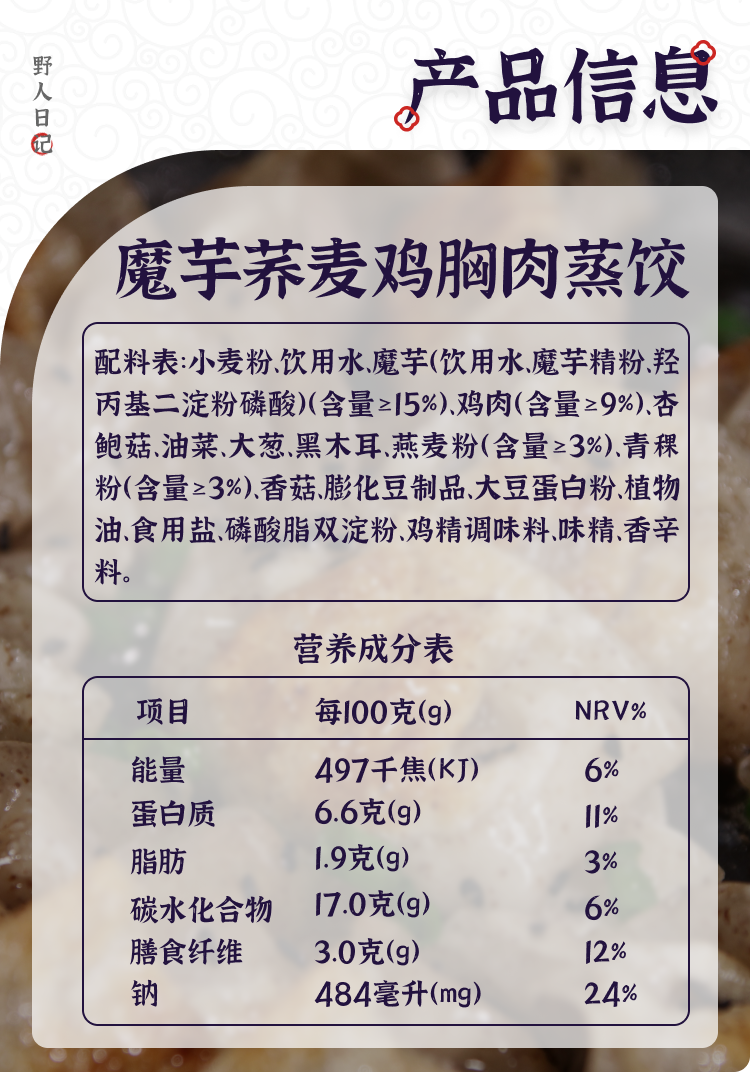 野人日记

产品信息

魔芋荞麦鸡胸肉蒸饺

配料表:小麦粉、饮用水、魔芋(饮用水、魔芋精粉、羟丙基二淀粉磷酸)(含量≥15%)、鸡肉(含量≥9%)、杏鲍菇、油菜、大葱、黑木耳、燕麦粉(含量≥3%)、青稞粉(含量≥3%)、香菇、膨化豆制品、大豆蛋白粉、植物油、食用盐、磷酸脂双淀粉、鸡精调味料、味精、香辛料。

营养成分表

| 项目 | 每100克(g) | NRV% |
|---|---|---|
| 能量 | 497千焦(KJ) | 6% |
| 蛋白质 | 6.6克(g) | 11% |
| 脂肪 | 1.9克(g) | 3% |
| 碳水化合物 | 17.0克(g) | 6% |
| 膳食纤维 | 3.0克(g) | 12% |
| 钠 | 484毫升(mg) | 24% |